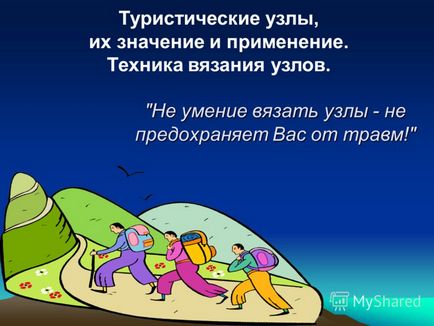 Туристические узлы,
их значение и применение.
Техника вязания узлов.

"Не умение вязать узлы - не предохраняет Вас от травм!"

MyShared